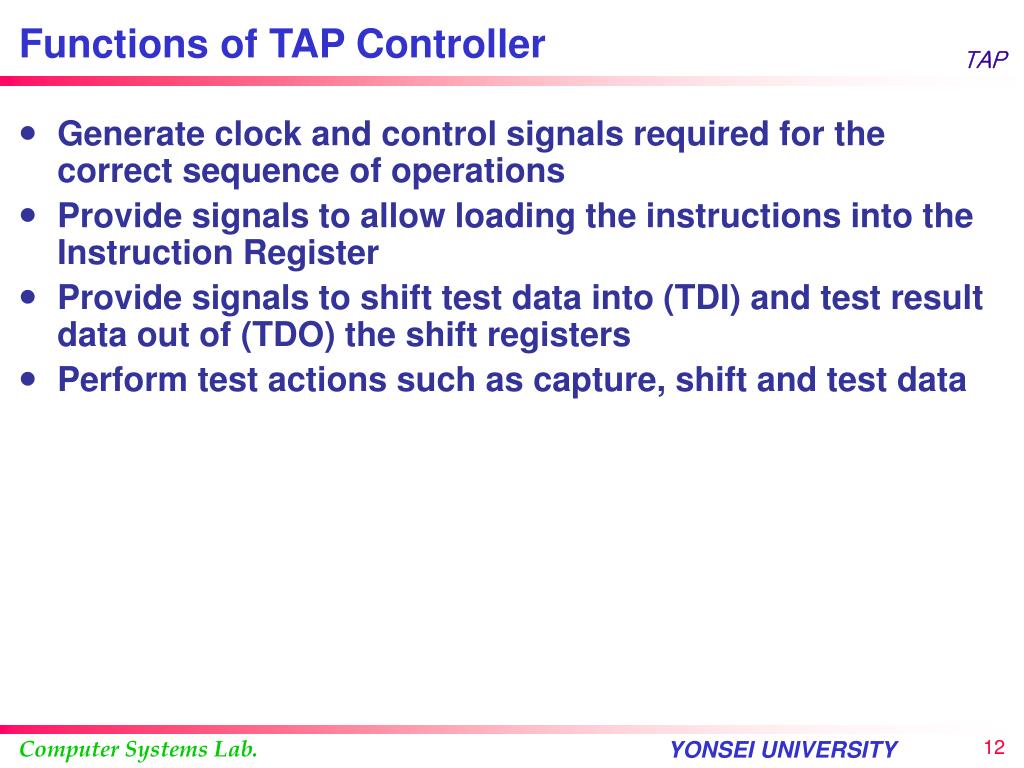 Functions of TAP Controller

TAP

- Generate clock and control signals required for the correct sequence of operations
- Provide signals to allow loading the instructions into the Instruction Register
- Provide signals to shift test data into (TDI) and test result data out of (TDO) the shift registers
- Perform test actions such as capture, shift and test data

Computer Systems Lab.

YONSEI UNIVERSITY

12